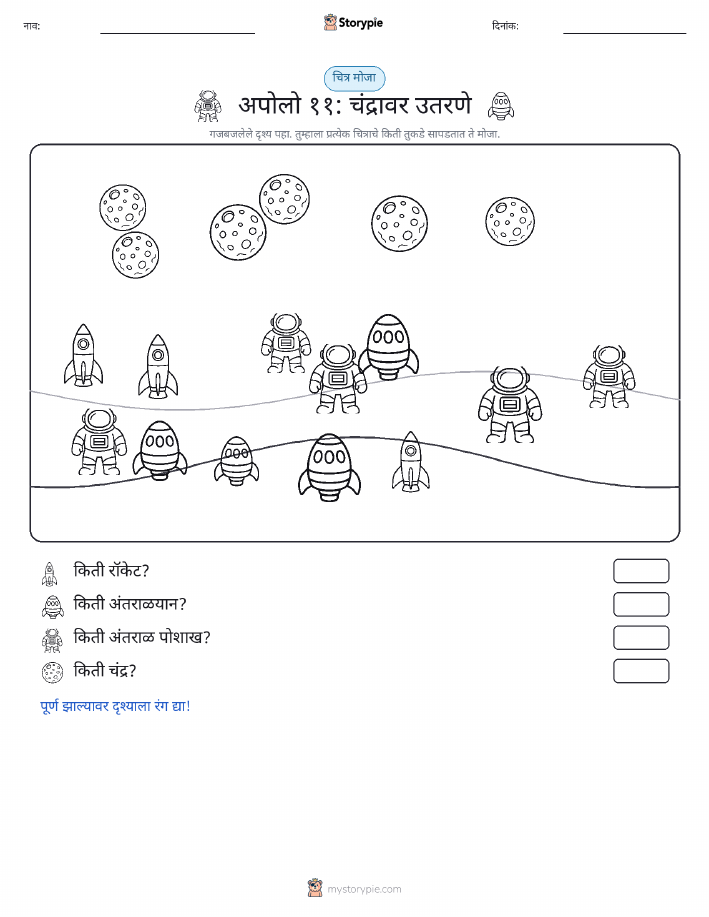 नाव:

Storypie

दिनांक:

चित्र मोजा

अपोलो ११: चंद्रावर उतरणे

गजबजलेले दृश्य पहा. तुम्हाला प्रत्येक चित्राचे किती तुकडे सापडतात ते मोजा.

किती रॉकेट?

किती अंतराळयान?

किती अंतराळ पोशाख?

किती चंद्र?

पूर्ण झाल्यावर दृश्याला रंग द्या!

mystorypie.com